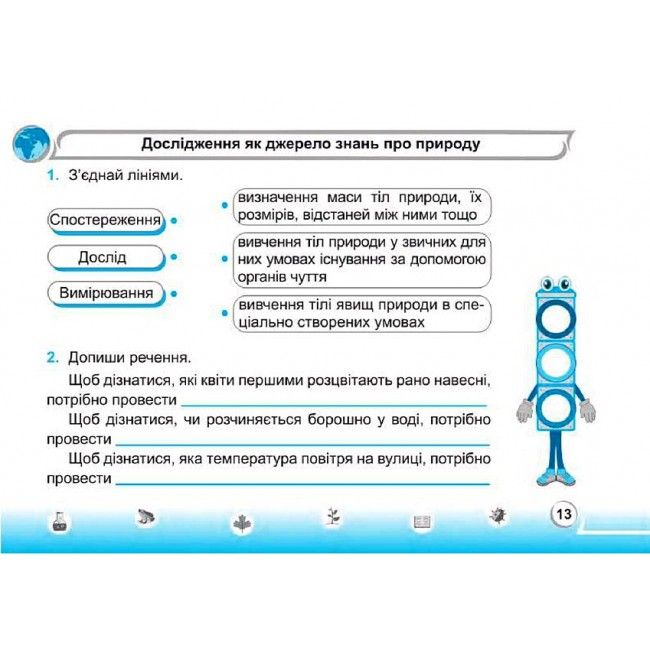 Дослідження як джерело знань про природу

1. З'єднай лініями.

Спостереження

Дослід

Вимірювання

визначення маси тіл природи, їх розмірів, відстаней між ними тощо

вивчення тіл природи у звичних для них умовах існування за допомогою органів чуття

вивчення тілі явищ природи в спеціально створених умовах

2. Допиши речення.

Щоб дізнатися, які квіти першими розцвітають рано навесні, потрібно провести ____

Щоб дізнатися, чи розчиняється борошно у воді, потрібно провести ____

Щоб дізнатися, яка температура повітря на вулиці, потрібно провести ____

13